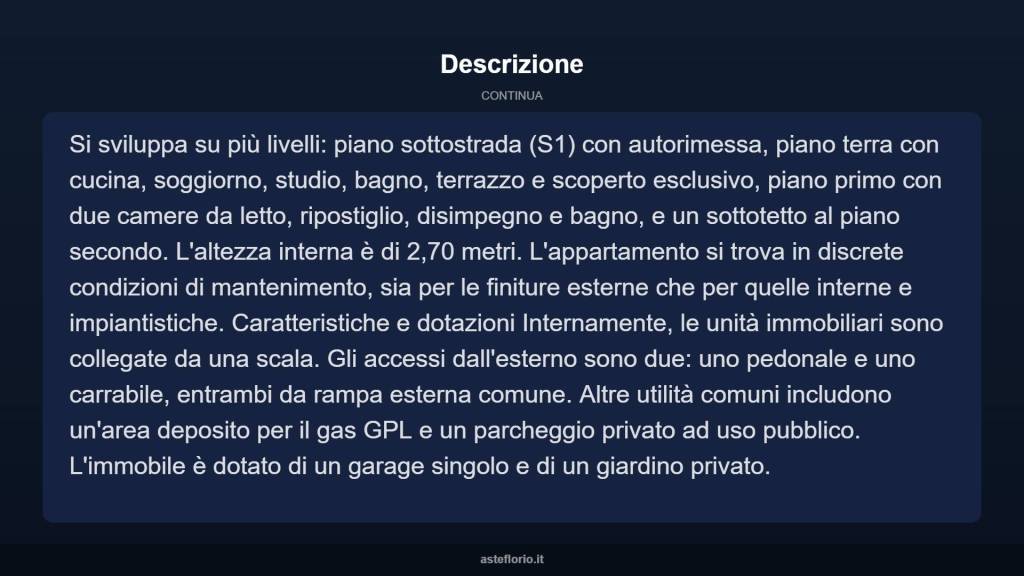 Descrizione

CONTINUA

Si sviluppa su più livelli: piano sottostrada (S1) con autorimessa, piano terra con cucina, soggiorno, studio, bagno, terrazzo e scoperto esclusivo, piano primo con due camere da letto, ripostiglio, disimpegno e bagno, e un sottotetto al piano secondo. L'altezza interna è di 2,70 metri. L'appartamento si trova in discrete condizioni di mantenimento, sia per le finiture esterne che per quelle interne e impiantistiche. Caratteristiche e dotazioni Internamente, le unità immobiliari sono collegate da una scala. Gli accessi dall'esterno sono due: uno pedonale e uno carrabile, entrambi da rampa esterna comune. Altre utilità comuni includono un'area deposito per il gas GPL e un parcheggio privato ad uso pubblico. L'immobile è dotato di un garage singolo e di un giardino privato.

asteflorio.it